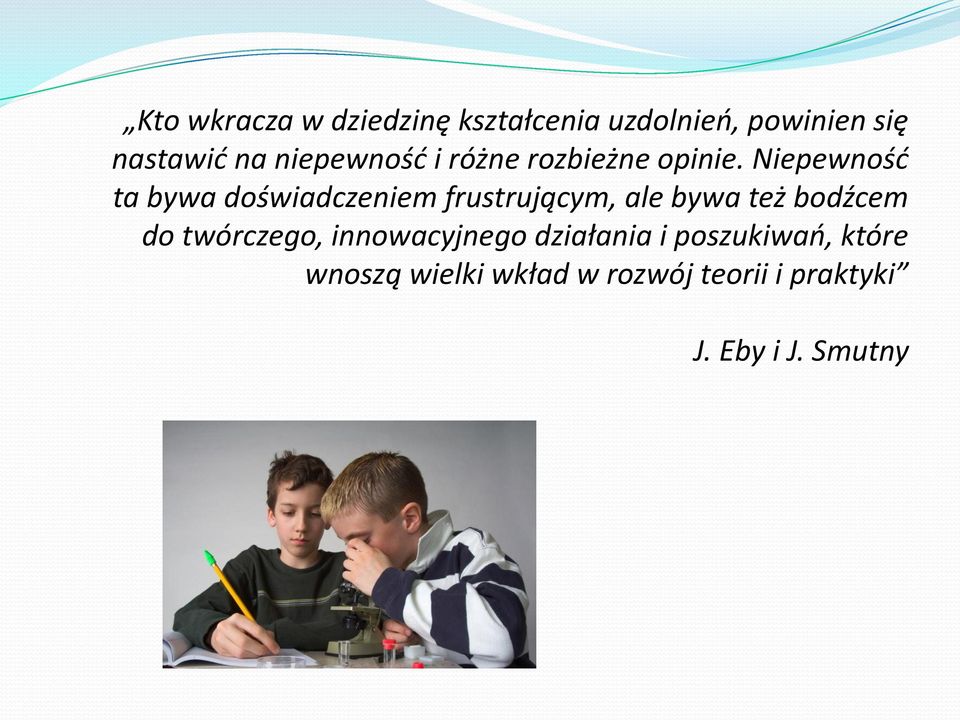 „Kto wkracza w dziedzinę kształcenia uzdolnień, powinien się nastawić na niepewność i różne rozbieżne opinie. Niepewność ta bywa doświadczeniem frustrującym, ale bywa też bodźcem do twórczego, innowacyjnego działania i poszukiwań, które wnoszą wielki wkład w rozwój teorii i praktyki”

J. Eby i J. Smutny